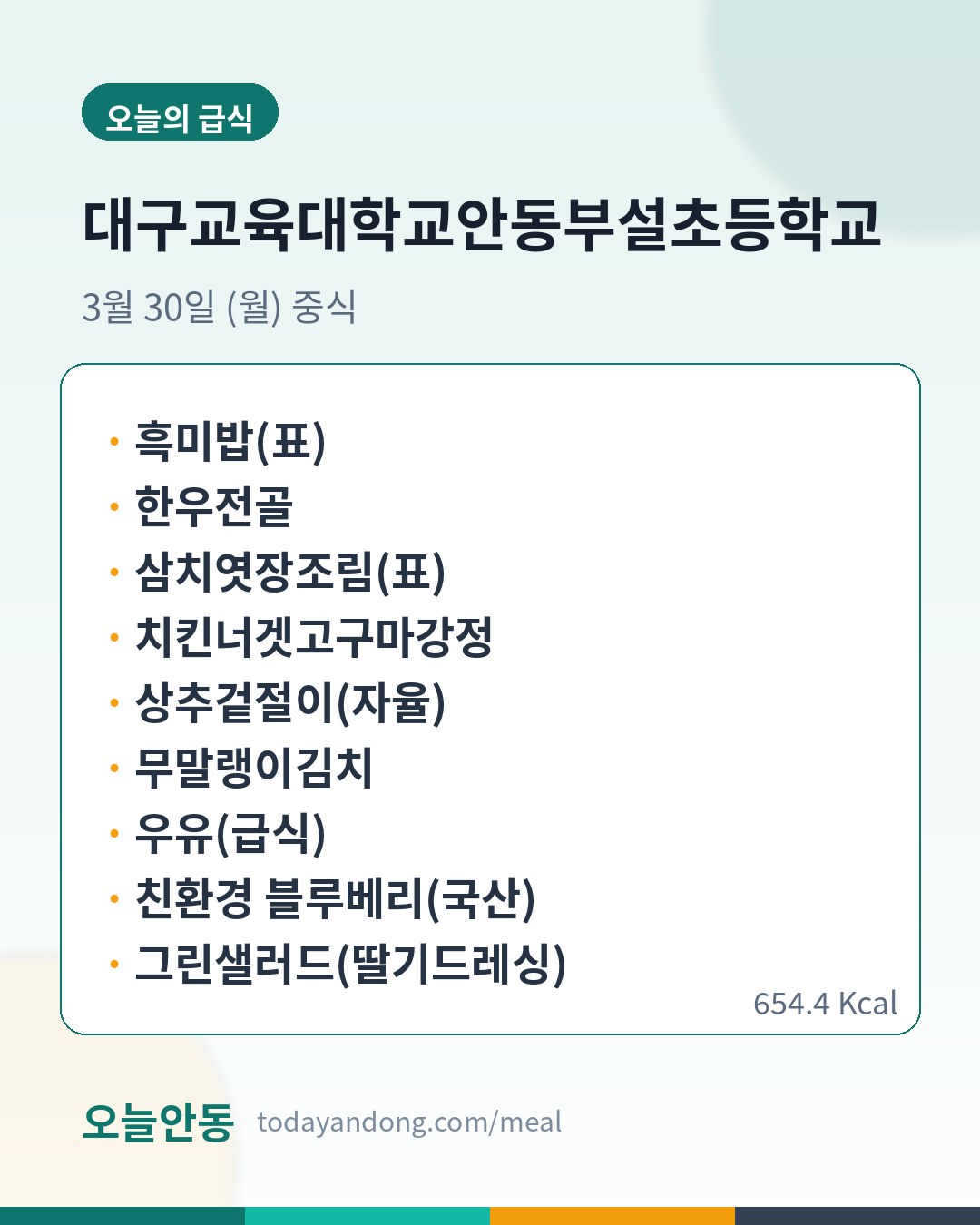 오늘의 급식

대구교육대학교안동부설초등학교

3월 30일 (월) 중식

· 흑미밥(표)
· 한우전골
· 삼치엿장조림(표)
· 치킨너겟고구마강정
· 상추겉절이(자율)
· 무말랭이김치
· 우유(급식)
· 친환경 블루베리(국산)
· 그린샐러드(딸기드레싱)

654.4 Kcal

오늘안동 todayandong.com/meal